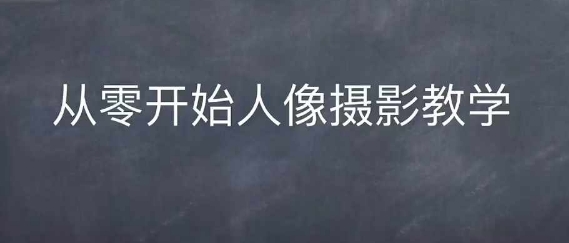 从零开始人像摄影教学